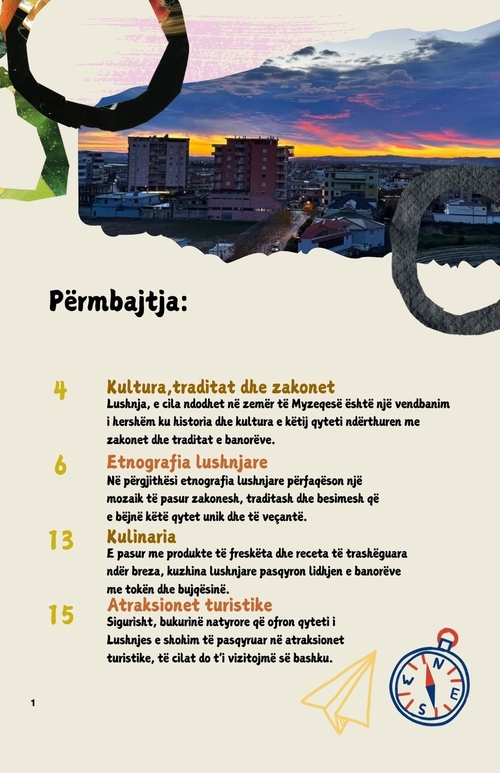 Përmbajtja:

4
Kultura,traditat dhe zakonet
Lushnja, e cila ndodhet në zemër të Myzeqesë është një vendbanim i hershëm ku historia dhe kultura e këtij qyteti ndërthuren me zakonet dhe traditat e banorëve.

6
Etnografia lushnjare
Në përgjithësi etnografia lushnjare përfaqëson një mozaik të pasur zakonesh, traditash dhe besimesh që e bëjnë këtë qytet unik dhe të veçantë.

13
Kulinaria
E pasur me produkte të freskëta dhe receta të trashëguara ndër breza, kuzhina lushnjare pasqyron lidhjen e banorëve me tokën dhe bujqësinë.

15
Atraksionet turistike
Sigurisht, bukurinë natyrore që ofron qyteti i Lushnjes e shohim të pasqyruar në atraksionet turistike, të cilat do t'i vizitojmë së bashku.

N
E
S
W

1